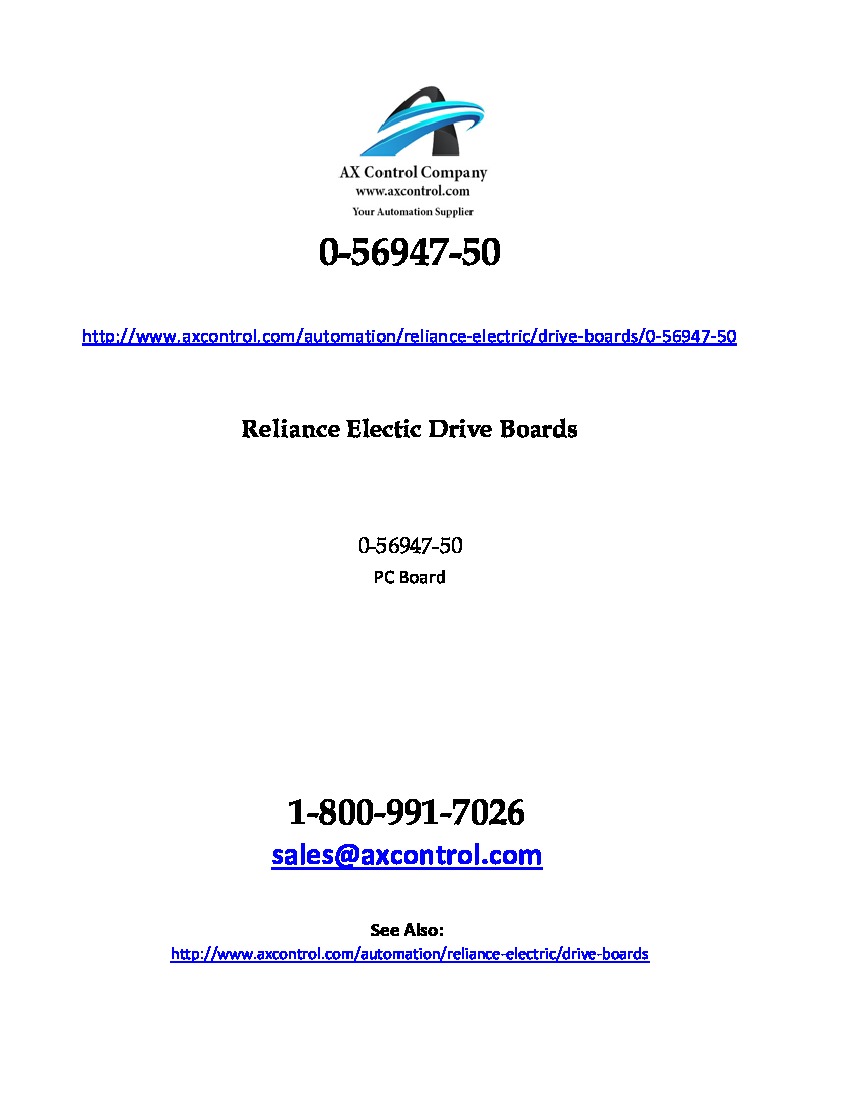 AX Control Company
www.axcontrol.com
Your Automation Supplier

0-56947-50

http://www.axcontrol.com/automation/reliance-electric/drive-boards/0-56947-50

Reliance Electic Drive Boards

0-56947-50
PC Board

1-800-991-7026
sales@axcontrol.com

See Also:
http://www.axcontrol.com/automation/reliance-electric/drive-boards